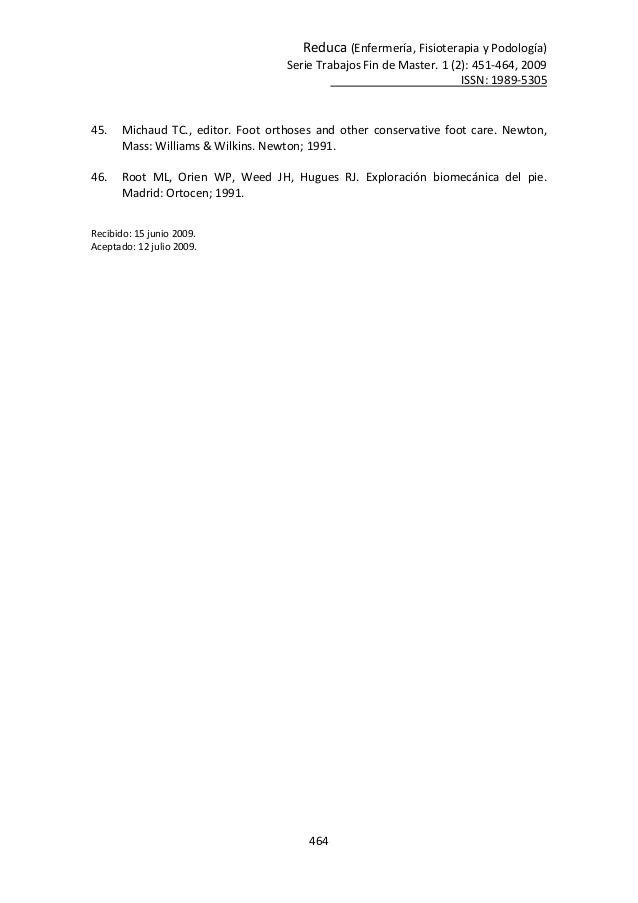 Reduca (Enfermería, Fisioterapia y Podología)
Serie Trabajos Fin de Master. 1 (2): 451-464, 2009
ISSN: 1989-5305

45. Michaud TC., editor. Foot orthoses and other conservative foot care. Newton, Mass: Williams & Wilkins. Newton; 1991.

46. Root ML, Orien WP, Weed JH, Hugues RJ. Exploración biomecánica del pie. Madrid: Ortocen; 1991.

Recibido: 15 junio 2009.
Aceptado: 12 julio 2009.

464